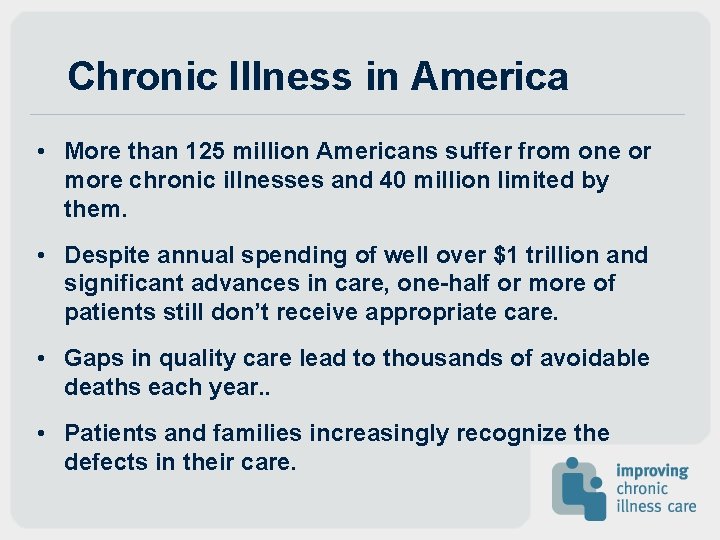 Chronic Illness in America

• More than 125 million Americans suffer from one or more chronic illnesses and 40 million limited by them.

• Despite annual spending of well over $1 trillion and significant advances in care, one-half or more of patients still don't receive appropriate care.

• Gaps in quality care lead to thousands of avoidable deaths each year..

• Patients and families increasingly recognize the defects in their care.

improving
chronic
illness care